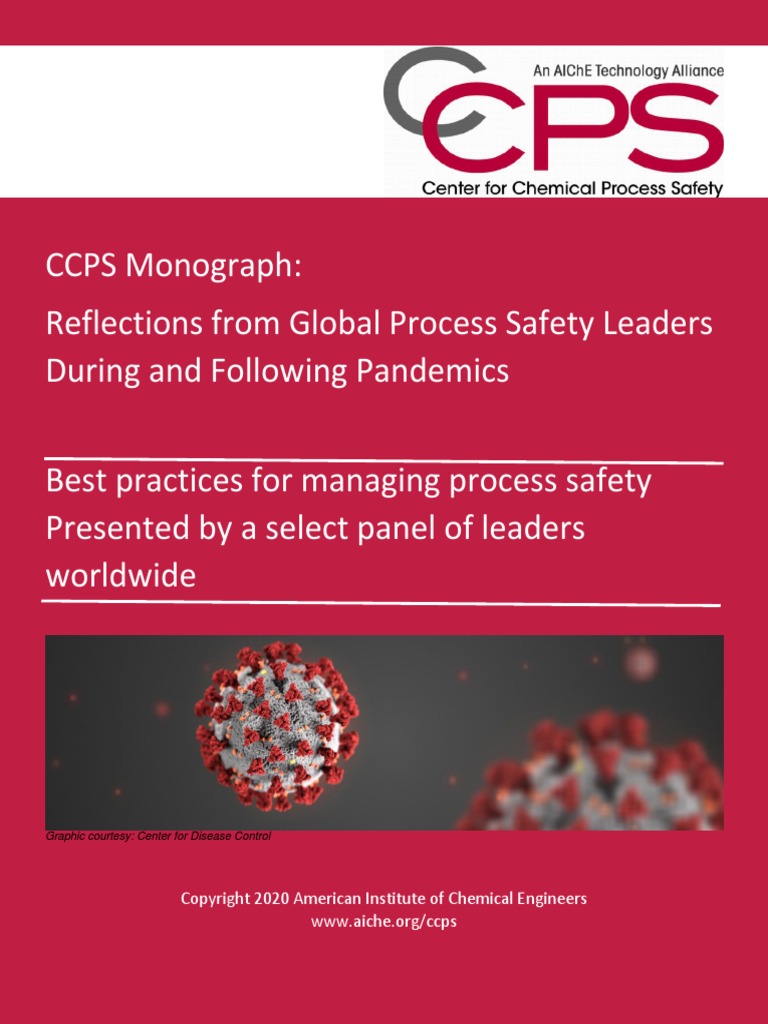 An AIChE Technology Alliance

CCPS

Center for Chemical Process Safety

CCPS Monograph:

Reflections from Global Process Safety Leaders During and Following Pandemics

Best practices for managing process safety Presented by a select panel of leaders worldwide

Graphic courtesy: Center for Disease Control

Copyright 2020 American Institute of Chemical Engineers
www.aiche.org/ccps